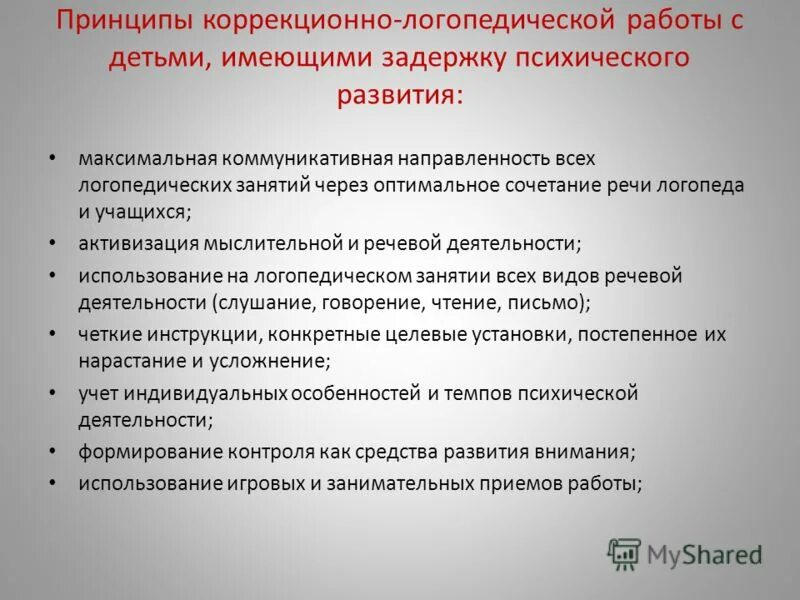 Принципы коррекционно-логопедической работы с детьми, имеющими задержку психического развития:

• максимальная коммуникативная направленность всех логопедических занятий через оптимальное сочетание речи логопеда и учащихся;
• активизация мыслительной и речевой деятельности;
• использование на логопедическом занятии всех видов речевой деятельности (слушание, говорение, чтение, письмо);
• четкие инструкции, конкретные целевые установки, постепенное их нарастание и усложнение;
• учет индивидуальных особенностей и темпов психической деятельности;
• формирование контроля как средства развития внимания;
• использование игровых и занимательных приемов работы;

MyShared